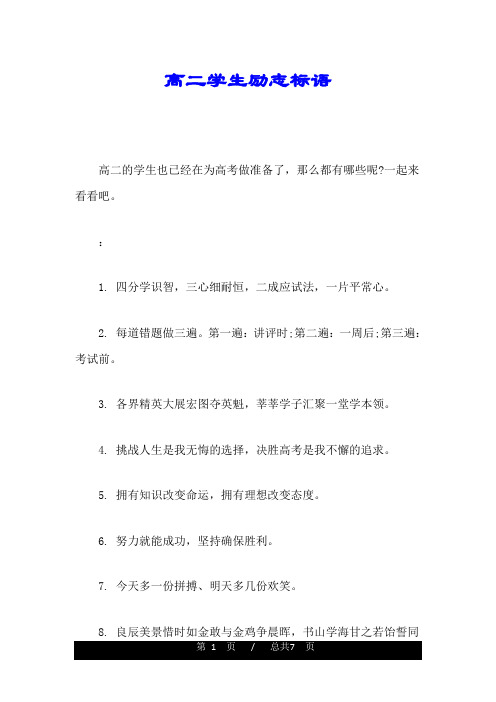 高二学生励志标语

高二的学生也已经在为高考做准备了，那么都有哪些呢?一起来看看吧。

：

1. 四分学识智，三心细耐恒，二成应试法，一片平常心。

2. 每道错题做三遍。第一遍：讲评时;第二遍：一周后;第三遍：考试前。

3. 各界精英大展宏图夺英魁，莘莘学子汇聚一堂学本领。

4. 挑战人生是我无悔的选择，决胜高考是我不懈的追求。

5. 拥有知识改变命运，拥有理想改变态度。

6. 努力就能成功，坚持确保胜利。

7. 今天多一份拼搏、明天多几份欢笑。

8. 良辰美景惜时如金敢与金鸡争晨晖，书山学海甘之若饴誓同

第 1 页 / 总共7 页